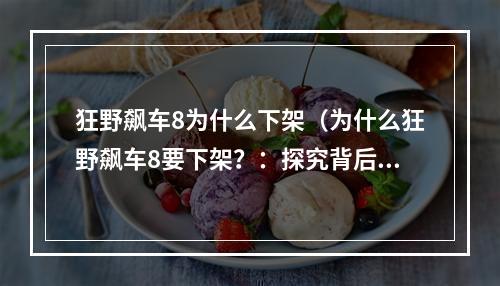 狂野飙车8为什么下架（为什么狂野飙车8要下架？：探究背后...